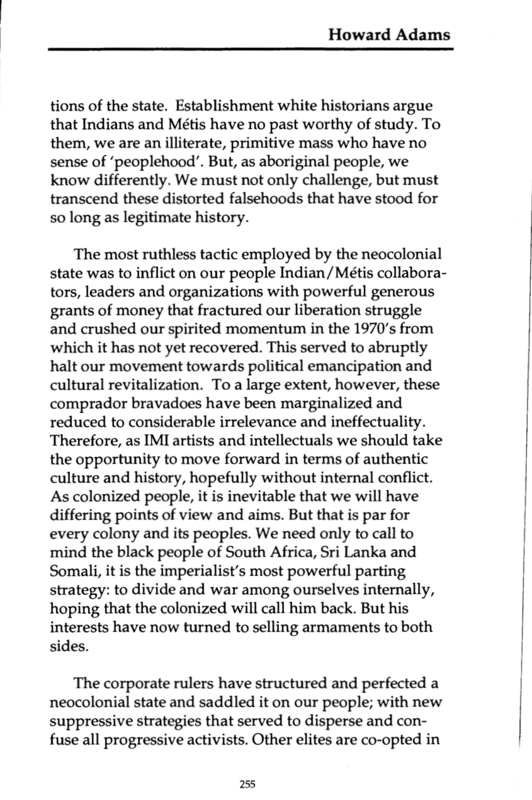 Howard Adams

tions of the state. Establishment white historians argue that Indians and Métis have no past worthy of study. To them, we are an illiterate, primitive mass who have no sense of 'peoplehood'. But, as aboriginal people, we know differently. We must not only challenge, but must transcend these distorted falsehoods that have stood for so long as legitimate history.

The most ruthless tactic employed by the neocolonial state was to inflict on our people Indian/Métis collaborators, leaders and organizations with powerful generous grants of money that fractured our liberation struggle and crushed our spirited momentum in the 1970's from which it has not yet recovered. This served to abruptly halt our movement towards political emancipation and cultural revitalization. To a large extent, however, these comprador bravadoes have been marginalized and reduced to considerable irrelevance and ineffectuality. Therefore, as IMI artists and intellectuals we should take the opportunity to move forward in terms of authentic culture and history, hopefully without internal conflict. As colonized people, it is inevitable that we will have differing points of view and aims. But that is par for every colony and its peoples. We need only to call to mind the black people of South Africa, Sri Lanka and Somali, it is the imperialist's most powerful parting strategy: to divide and war among ourselves internally, hoping that the colonized will call him back. But his interests have now turned to selling armaments to both sides.

The corporate rulers have structured and perfected a neocolonial state and saddled it on our people; with new suppressive strategies that served to disperse and confuse all progressive activists. Other elites are co-opted in

255